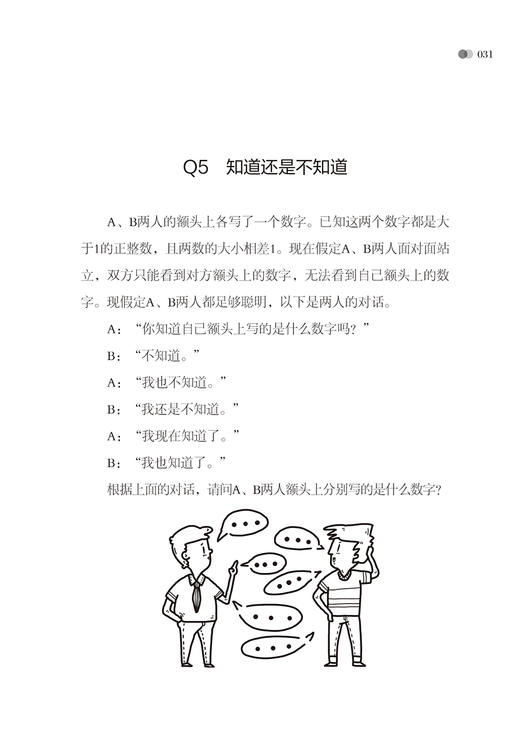 031

Q5　知道还是不知道

A、B两人的额头上各写了一个数字。已知这两个数字都是大于1的正整数，且两数的大小相差1。现在假定A、B两人面对面站立，双方只能看到对方额头上的数字，无法看到自己额头上的数字。现假定A、B两人都足够聪明，以下是两人的对话。

A：“你知道自己额头上写的是什么数字吗？”

B：“不知道。”

A：“我也不知道。”

B：“我还是不知道。”

A：“我现在知道了。”

B：“我也知道了。”

根据上面的对话，请问A、B两人额头上分别写的是什么数字？